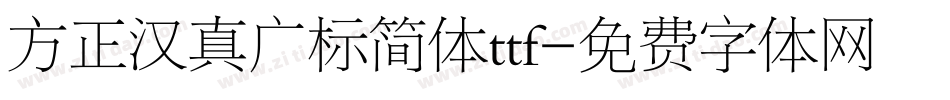 方正汉真广标简体ttf-免费字体网